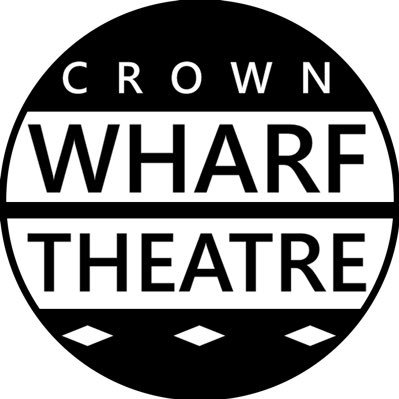 CROWN
WHARF
THEATRE